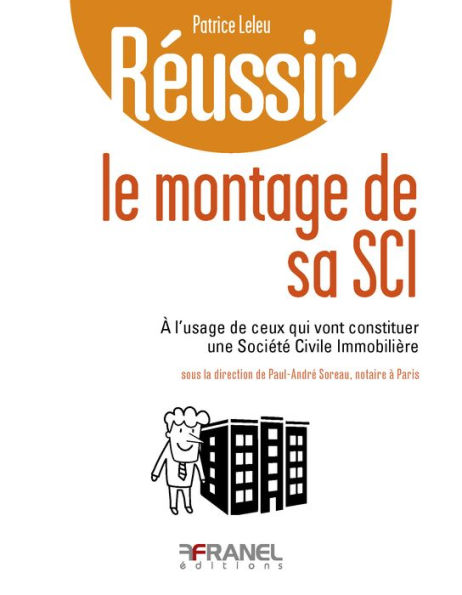 Patrice Leleu

Réussir

le montage de sa SCI

À l'usage de ceux qui vont constituer une Société Civile Immobilière

sous la direction de Paul-André Soreau, notaire à Paris

FRANEL éditions